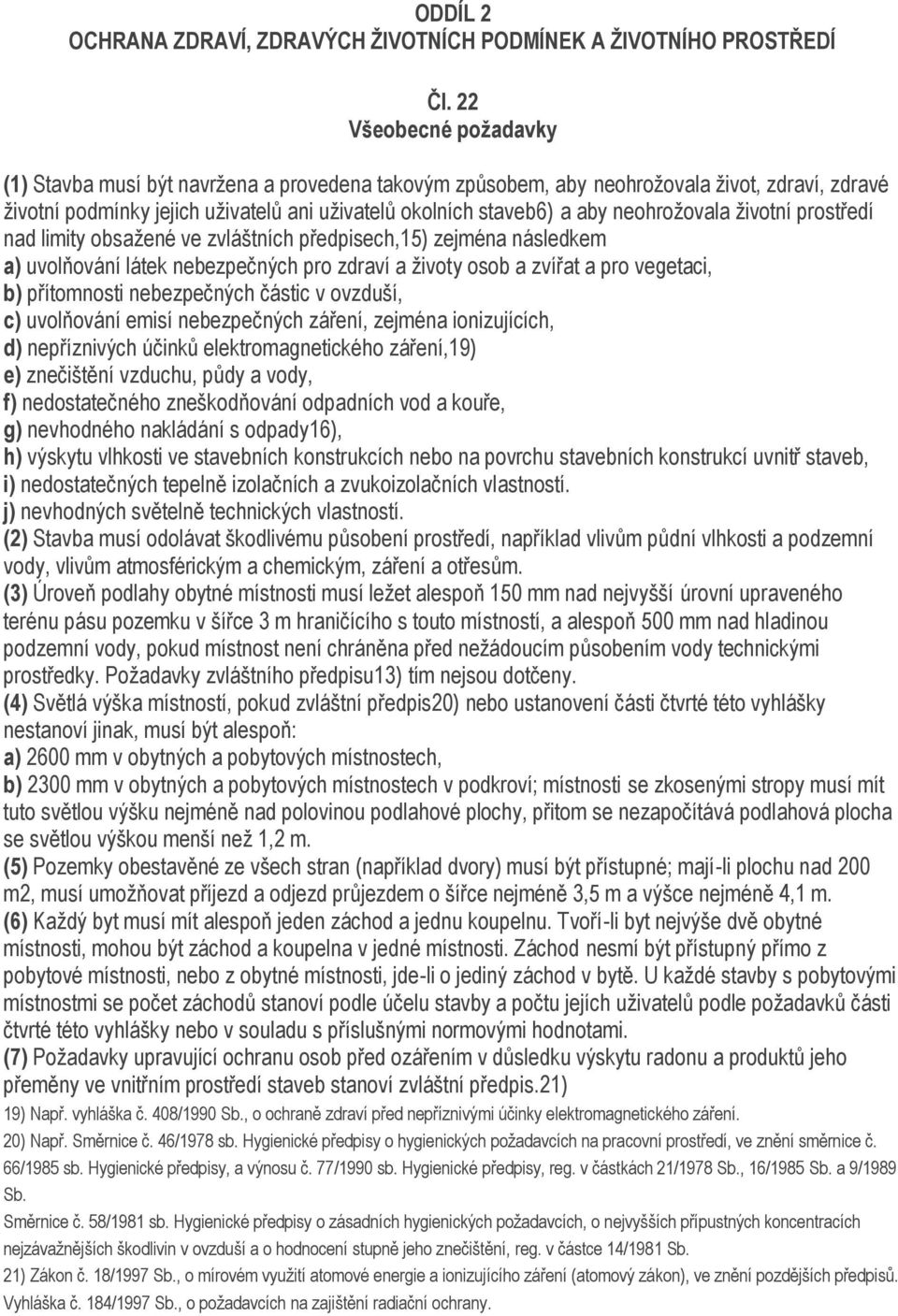 ODDÍL 2
OCHRANA ZDRAVÍ, ZDRAVÝCH ŽIVOTNÍCH PODMÍNEK A ŽIVOTNÍHO PROSTŘEDÍ

Čl. 22
Všeobecné požadavky

(1) Stavba musí být navržena a provedena takovým způsobem, aby neohrožovala život, zdraví, zdravé životní podmínky jejich uživatelů ani uživatelů okolních staveb6) a aby neohrožovala životní prostředí nad limity obsažené ve zvláštních předpisech,15) zejména následkem
a) uvolňování látek nebezpečných pro zdraví a životy osob a zvířat a pro vegetaci,
b) přítomnosti nebezpečných částic v ovzduší,
c) uvolňování emisí nebezpečných záření, zejména ionizujících,
d) nepříznivých účinků elektromagnetického záření,19)
e) znečištění vzduchu, půdy a vody,
f) nedostatečného zneškodňování odpadních vod a kouře,
g) nevhodného nakládání s odpady16),
h) výskytu vlhkosti ve stavebních konstrukcích nebo na povrchu stavebních konstrukcí uvnitř staveb,
i) nedostatečných tepelně izolačních a zvukoizolačních vlastností.
j) nevhodných světelně technických vlastností.
(2) Stavba musí odolávat škodlivému působení prostředí, například vlivům půdní vlhkosti a podzemní vody, vlivům atmosférickým a chemickým, záření a otřesům.
(3) Úroveň podlahy obytné místnosti musí ležet alespoň 150 mm nad nejvyšší úrovní upraveného terénu pásu pozemku v šířce 3 m hraničícího s touto místností, a alespoň 500 mm nad hladinou podzemní vody, pokud místnost není chráněna před nežádoucím působením vody technickými prostředky. Požadavky zvláštního předpisu13) tím nejsou dotčeny.
(4) Světlá výška místností, pokud zvláštní předpis20) nebo ustanovení části čtvrté této vyhlášky nestanoví jinak, musí být alespoň:
a) 2600 mm v obytných a pobytových místnostech,
b) 2300 mm v obytných a pobytových místnostech v podkroví; místnosti se zkosenými stropy musí mít tuto světlou výšku nejméně nad polovinou podlahové plochy, přitom se nezapočítává podlahová plocha se světlou výškou menší než 1,2 m.
(5) Pozemky obestavěné ze všech stran (například dvory) musí být přístupné; mají-li plochu nad 200 m2, musí umožňovat příjezd a odjezd průjezdem o šířce nejméně 3,5 m a výšce nejméně 4,1 m.
(6) Každý byt musí mít alespoň jeden záchod a jednu koupelnu. Tvoří-li byt nejvýše dvě obytné místnosti, mohou být záchod a koupelna v jedné místnosti. Záchod nesmí být přístupný přímo z pobytové místnosti, nebo z obytné místnosti, jde-li o jediný záchod v bytě. U každé stavby s pobytovými místnostmi se počet záchodů stanoví podle účelu stavby a počtu jejích uživatelů podle požadavků části čtvrté této vyhlášky nebo v souladu s příslušnými normovými hodnotami.
(7) Požadavky upravující ochranu osob před ozářením v důsledku výskytu radonu a produktů jeho přeměny ve vnitřním prostředí staveb stanoví zvláštní předpis.21)
19) Např. vyhláška č. 408/1990 Sb., o ochraně zdraví před nepříznivými účinky elektromagnetického záření.
20) Např. Směrnice č. 46/1978 sb. Hygienické předpisy o hygienických požadavcích na pracovní prostředí, ve znění směrnice č. 66/1985 sb. Hygienické předpisy, a výnosu č. 77/1990 sb. Hygienické předpisy, reg. v částkách 21/1978 Sb., 16/1985 Sb. a 9/1989 Sb.
Směrnice č. 58/1981 sb. Hygienické předpisy o zásadních hygienických požadavcích, o nejvyšších přípustných koncentracích nejzávažnějších škodlivin v ovzduší a o hodnocení stupně jeho znečištění, reg. v částce 14/1981 Sb.
21) Zákon č. 18/1997 Sb., o mírovém využití atomové energie a ionizujícího záření (atomový zákon), ve znění pozdějších předpisů.
Vyhláška č. 184/1997 Sb., o požadavcích na zajištění radiační ochrany.